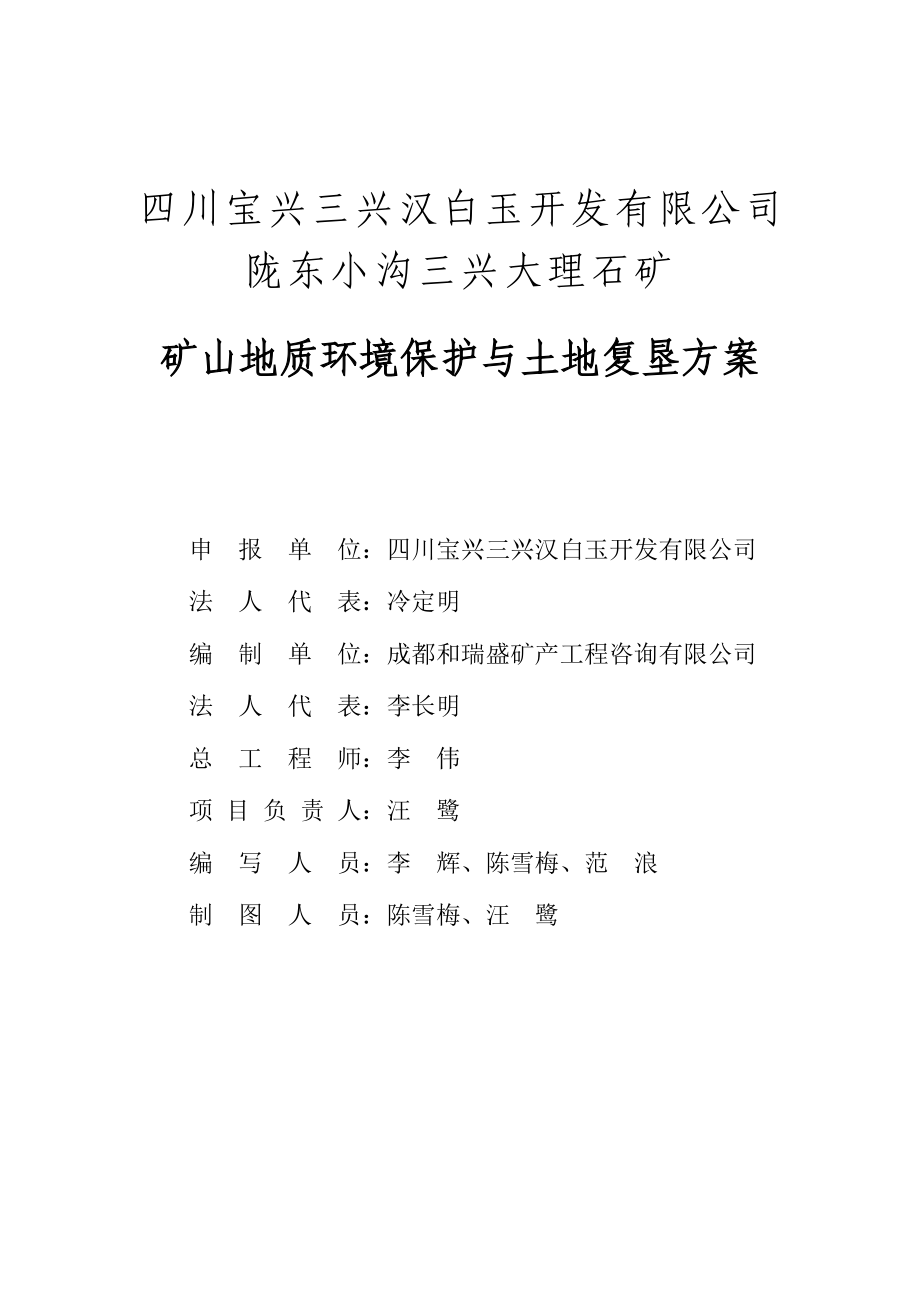 四川宝兴三兴汉白玉开发有限公司
陇东小沟三兴大理石矿

矿山地质环境保护与土地复垦方案

申 报 单 位：四川宝兴三兴汉白玉开发有限公司

法 人 代 表：冷定明

编 制 单 位：成都和瑞盛矿产工程咨询有限公司

法 人 代 表：李长明

总 工 程 师：李 伟

项 目 负 责 人：汪 鹭

编 写 人 员：李 辉、陈雪梅、范 浪

制 图 人 员：陈雪梅、汪 鹭